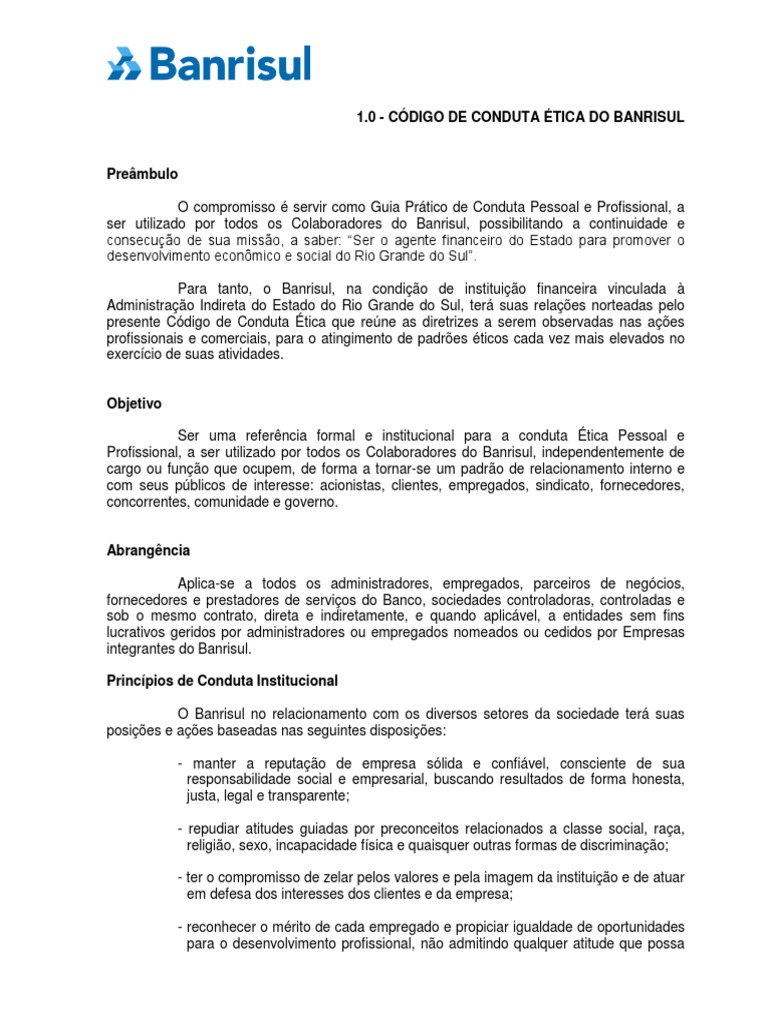 Banrisul

1.0 - CÓDIGO DE CONDUTA ÉTICA DO BANRISUL

Preâmbulo

O compromisso é servir como Guia Prático de Conduta Pessoal e Profissional, a ser utilizado por todos os Colaboradores do Banrisul, possibilitando a continuidade e consecução de sua missão, a saber: "Ser o agente financeiro do Estado para promover o desenvolvimento econômico e social do Rio Grande do Sul".

Para tanto, o Banrisul, na condição de instituição financeira vinculada à Administração Indireta do Estado do Rio Grande do Sul, terá suas relações norteadas pelo presente Código de Conduta Ética que reúne as diretrizes a serem observadas nas ações profissionais e comerciais, para o atingimento de padrões éticos cada vez mais elevados no exercício de suas atividades.

Objetivo

Ser uma referência formal e institucional para a conduta Ética Pessoal e Profissional, a ser utilizado por todos os Colaboradores do Banrisul, independentemente de cargo ou função que ocupem, de forma a tornar-se um padrão de relacionamento interno e com seus públicos de interesse: acionistas, clientes, empregados, sindicato, fornecedores, concorrentes, comunidade e governo.

Abrangência

Aplica-se a todos os administradores, empregados, parceiros de negócios, fornecedores e prestadores de serviços do Banco, sociedades controladoras, controladas e sob o mesmo contrato, direta e indiretamente, e quando aplicável, a entidades sem fins lucrativos geridos por administradores ou empregados nomeados ou cedidos por Empresas integrantes do Banrisul.

Princípios de Conduta Institucional

O Banrisul no relacionamento com os diversos setores da sociedade terá suas posições e ações baseadas nas seguintes disposições:

- manter a reputação de empresa sólida e confiável, consciente de sua responsabilidade social e empresarial, buscando resultados de forma honesta, justa, legal e transparente;

- repudiar atitudes guiadas por preconceitos relacionados a classe social, raça, religião, sexo, incapacidade física e quaisquer outras formas de discriminação;

- ter o compromisso de zelar pelos valores e pela imagem da instituição e de atuar em defesa dos interesses dos clientes e da empresa;

- reconhecer o mérito de cada empregado e propiciar igualdade de oportunidades para o desenvolvimento profissional, não admitindo qualquer atitude que possa